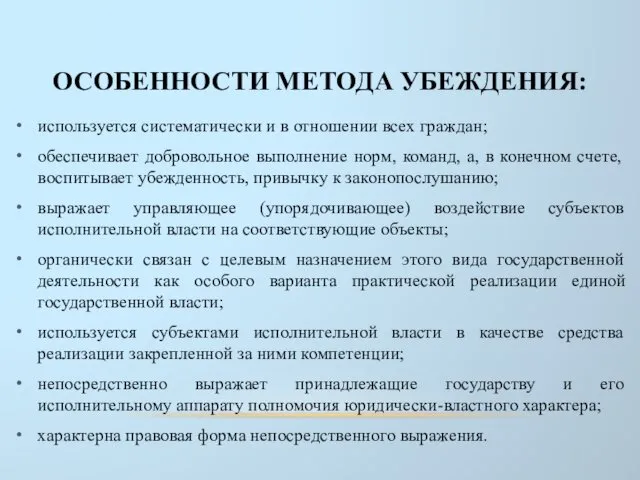 ОСОБЕННОСТИ МЕТОДА УБЕЖДЕНИЯ:

• используется систематически и в отношении всех граждан;

• обеспечивает добровольное выполнение норм, команд, а, в конечном счете, воспитывает убежденность, привычку к законопослушанию;

• выражает управляющее (упорядочивающее) воздействие субъектов исполнительной власти на соответствующие объекты;

• органически связан с целевым назначением этого вида государственной деятельности как особого варианта практической реализации единой государственной власти;

• используется субъектами исполнительной власти в качестве средства реализации закрепленной за ними компетенции;

• непосредственно выражает принадлежащие государству и его исполнительному аппарату полномочия юридически-властного характера;

• характерна правовая форма непосредственного выражения.